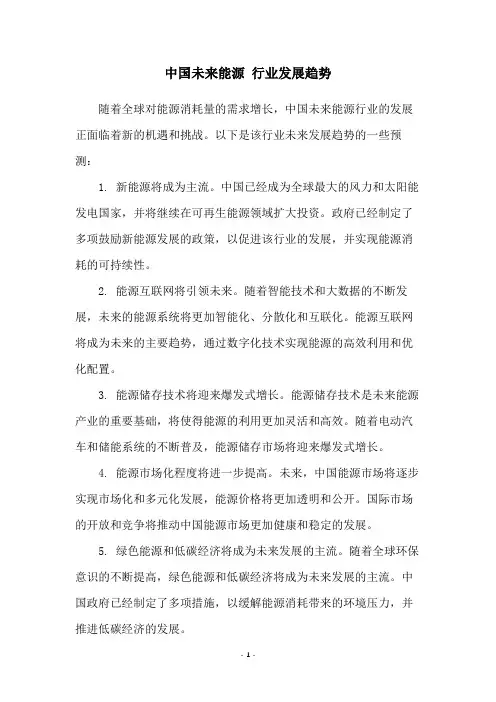 中国未来能源 行业发展趋势

随着全球对能源消耗量的需求增长，中国未来能源行业的发展正面临着新的机遇和挑战。以下是该行业未来发展趋势的一些预测：

1. 新能源将成为主流。中国已经成为全球最大的风力和太阳能发电国家，并将继续在可再生能源领域扩大投资。政府已经制定了多项鼓励新能源发展的政策，以促进该行业的发展，并实现能源消耗的可持续性。

2. 能源互联网将引领未来。随着智能技术和大数据的不断发展，未来的能源系统将更加智能化、分散化和互联化。能源互联网将成为未来的主要趋势，通过数字化技术实现能源的高效利用和优化配置。

3. 能源储存技术将迎来爆发式增长。能源储存技术是未来能源产业的重要基础，将使得能源的利用更加灵活和高效。随着电动汽车和储能系统的不断普及，能源储存市场将迎来爆发式增长。

4. 能源市场化程度将进一步提高。未来，中国能源市场将逐步实现市场化和多元化发展，能源价格将更加透明和公开。国际市场的开放和竞争将推动中国能源市场更加健康和稳定的发展。

5. 绿色能源和低碳经济将成为未来发展的主流。随着全球环保意识的不断提高，绿色能源和低碳经济将成为未来发展的主流。中国政府已经制定了多项措施，以缓解能源消耗带来的环境压力，并推进低碳经济的发展。

- 1 -